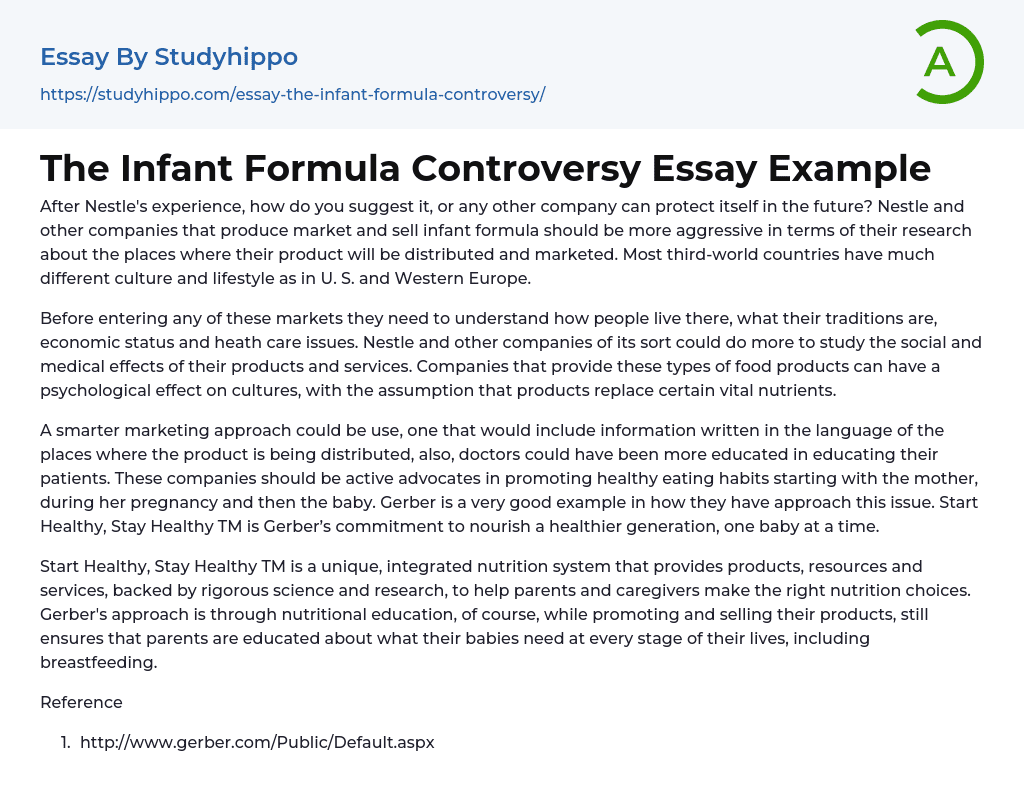 Essay By Studyhippo

https://studyhippo.com/essay-the-infant-formula-controversy/

A

The Infant Formula Controversy Essay Example

After Nestle's experience, how do you suggest it, or any other company can protect itself in the future? Nestle and other companies that produce market and sell infant formula should be more aggressive in terms of their research about the places where their product will be distributed and marketed. Most third-world countries have much different culture and lifestyle as in U. S. and Western Europe.

Before entering any of these markets they need to understand how people live there, what their traditions are, economic status and heath care issues. Nestle and other companies of its sort could do more to study the social and medical effects of their products and services. Companies that provide these types of food products can have a psychological effect on cultures, with the assumption that products replace certain vital nutrients.

A smarter marketing approach could be use, one that would include information written in the language of the places where the product is being distributed, also, doctors could have been more educated in educating their patients. These companies should be active advocates in promoting healthy eating habits starting with the mother, during her pregnancy and then the baby. Gerber is a very good example in how they have approach this issue. Start Healthy, Stay Healthy TM is Gerber's commitment to nourish a healthier generation, one baby at a time.

Start Healthy, Stay Healthy TM is a unique, integrated nutrition system that provides products, resources and services, backed by rigorous science and research, to help parents and caregivers make the right nutrition choices. Gerber's approach is through nutritional education, of course, while promoting and selling their products, still ensures that parents are educated about what their babies need at every stage of their lives, including breastfeeding.

Reference

1. http://www.gerber.com/Public/Default.aspx